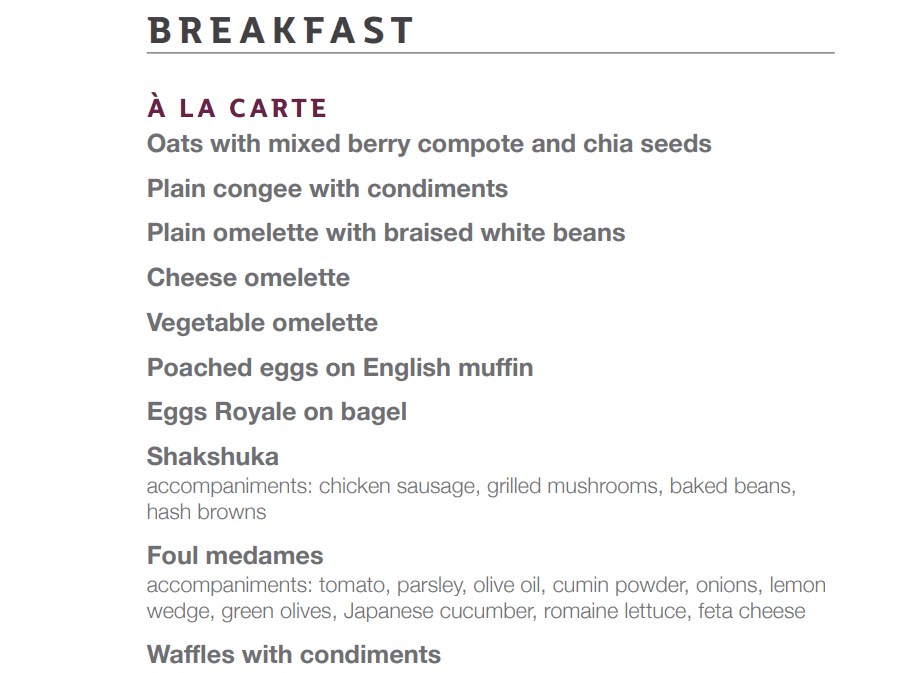 BREAKFAST

À LA CARTE

Oats with mixed berry compote and chia seeds

Plain congee with condiments

Plain omelette with braised white beans

Cheese omelette

Vegetable omelette

Poached eggs on English muffin

Eggs Royale on bagel

Shakshuka
accompaniments: chicken sausage, grilled mushrooms, baked beans, hash browns

Foul medames
accompaniments: tomato, parsley, olive oil, cumin powder, onions, lemon wedge, green olives, Japanese cucumber, romaine lettuce, feta cheese

Waffles with condiments